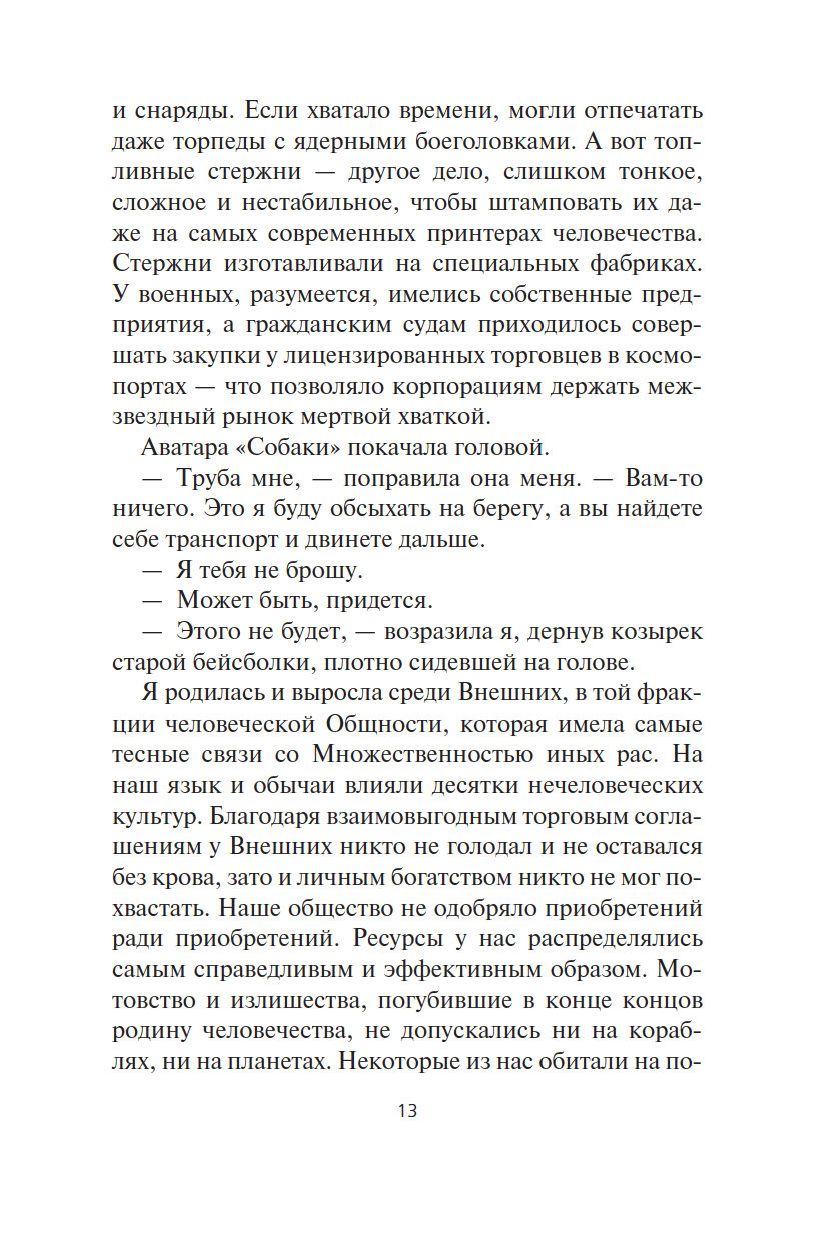 и снаряды. Если хватало времени, могли отпечатать даже торпеды с ядерными боеголовками. А вот топливные стержни — другое дело, слишком тонкое, сложное и нестабильное, чтобы штамповать их даже на самых современных принтерах человечества. Стержни изготавливали на специальных фабриках. У военных, разумеется, имелись собственные предприятия, а гражданским судам приходилось совершать закупки у лицензированных торговцев в космопортах — что позволяло корпорациям держать межзвездный рынок мертвой хваткой.

Аватара «Собаки» покачала головой.

— Труба мне, — поправила она меня. — Вам-то ничего. Это я буду обсыхать на берегу, а вы найдете себе транспорт и двинете дальше.

— Я тебя не брошу.

— Может быть, придется.

— Этого не будет, — возразила я, дернув козырек старой бейсболки, плотно сидевшей на голове.

Я родилась и выросла среди Внешних, в той фракции человеческой Общности, которая имела самые тесные связи со Множественностью иных рас. На наш язык и обычаи влияли десятки нечеловеческих культур. Благодаря взаимовыгодным торговым соглашениям у Внешних никто не голодал и не оставался без крова, зато и личным богатством никто не мог похвастать. Наше общество не одобряло приобретений ради приобретений. Ресурсы у нас распределялись самым справедливым и эффективным образом. Мотовство и излишества, погубившие в конце концов родину человечества, не допускались ни на кораблях, ни на планетах. Некоторые из нас обитали на по-

13